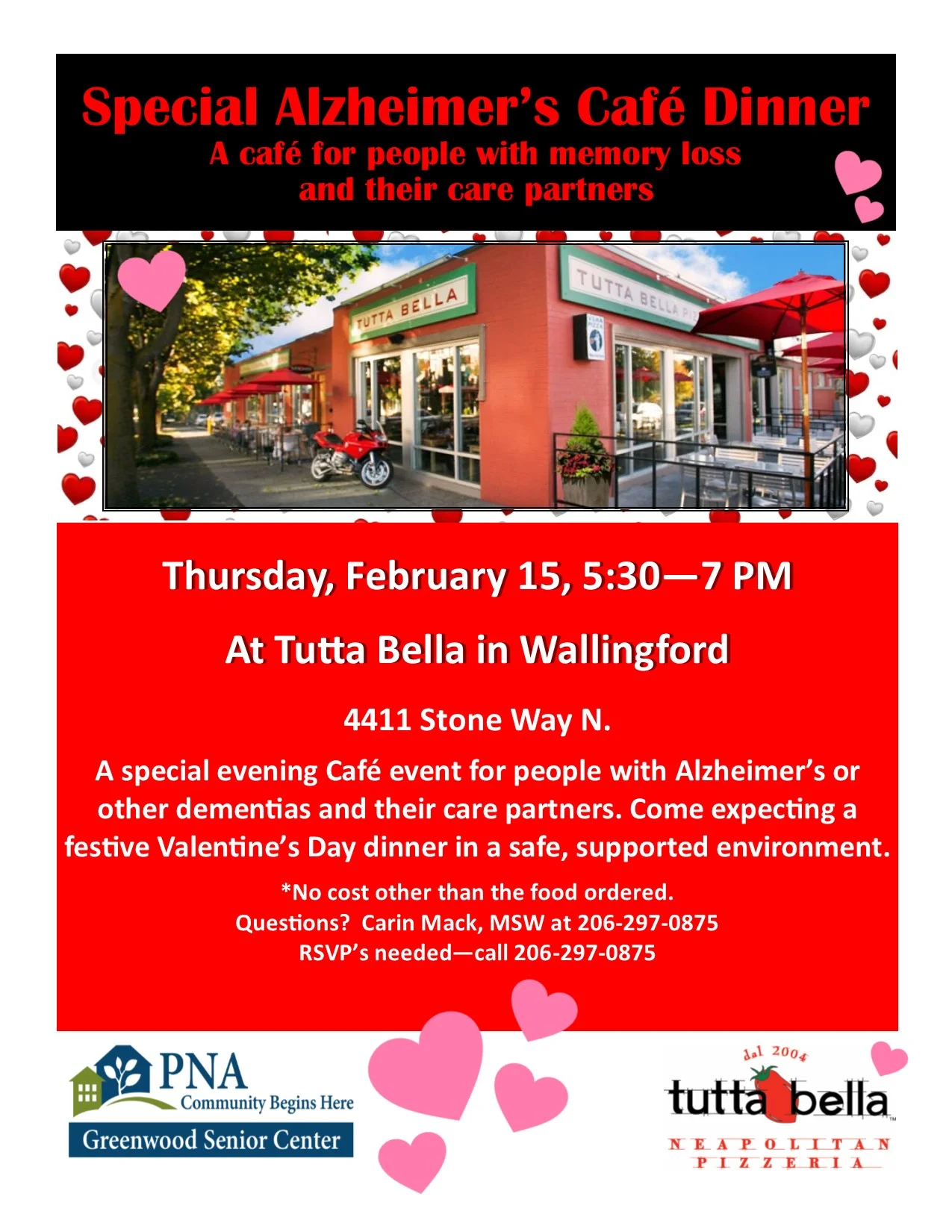 Special Alzheimer's Café Dinner
A café for people with memory loss
and their care partners

TUTTA BELLA

TUTTA BELLA

Thursday, February 15, 5:30—7 PM

At Tutta Bella in Wallingford

4411 Stone Way N.

A special evening Café event for people with Alzheimer's or other dementias and their care partners. Come expecting a festive Valentine's Day dinner in a safe, supported environment.

*No cost other than the food ordered.
Questions? Carin Mack, MSW at 206-297-0875
RSVP's needed—call 206-297-0875

PNA
Community Begins Here
Greenwood Senior Center

dal 2004
tutta bella
NEAPOLITAN
PIZZERIA